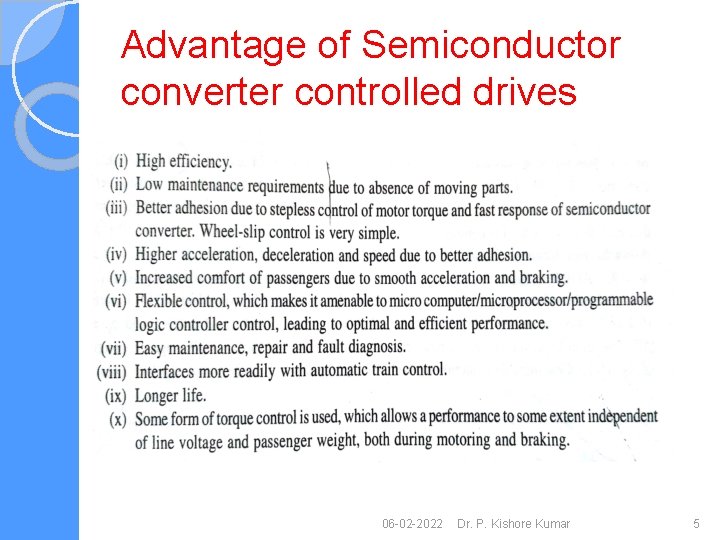 Advantage of Semiconductor converter controlled drives

(i) High efficiency.
(ii) Low maintenance requirements due to absence of moving parts.
(iii) Better adhesion due to stepless control of motor torque and fast response of semiconductor converter. Wheel-slip control is very simple.
(iv) Higher acceleration, deceleration and speed due to better adhesion.
(v) Increased comfort of passengers due to smooth acceleration and braking.
(vi) Flexible control, which makes it amenable to micro computer/microprocessor/programmable logic controller control, leading to optimal and efficient performance.
(vii) Easy maintenance, repair and fault diagnosis.
(viii) Interfaces more readily with automatic train control.
(ix) Longer life.
(x) Some form of torque control is used, which allows a performance to some extent independent of line voltage and passenger weight, both during motoring and braking.

06-02-2022 Dr. P. Kishore Kumar 5